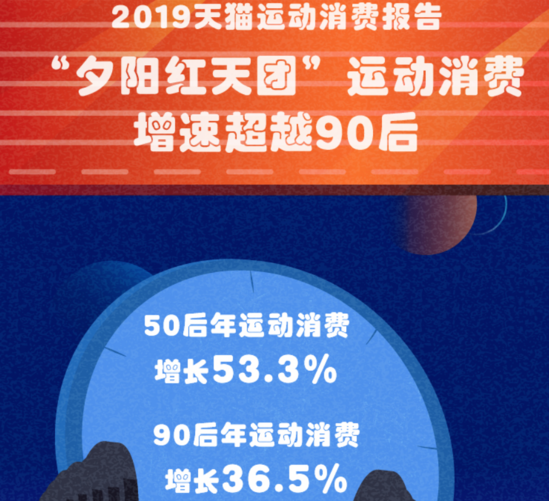 2019天猫运动消费报告

“夕阳红天团”运动消费增速超越90后

50后年运动消费增长53.3%

90后年运动消费增长36.5%